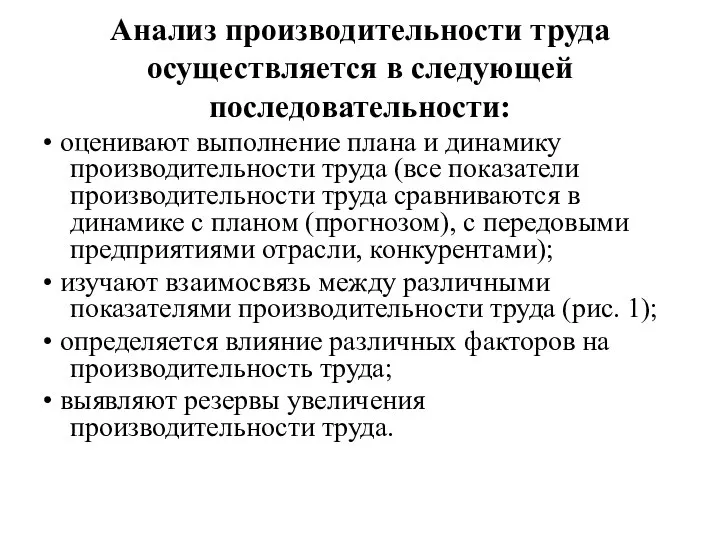 Анализ производительности труда осуществляется в следующей последовательности:

• оценивают выполнение плана и динамику производительности труда (все показатели производительности труда сравниваются в динамике с планом (прогнозом), с передовыми предприятиями отрасли, конкурентами);

• изучают взаимосвязь между различными показателями производительности труда (рис. 1);

• определяется влияние различных факторов на производительность труда;

• выявляют резервы увеличения производительности труда.